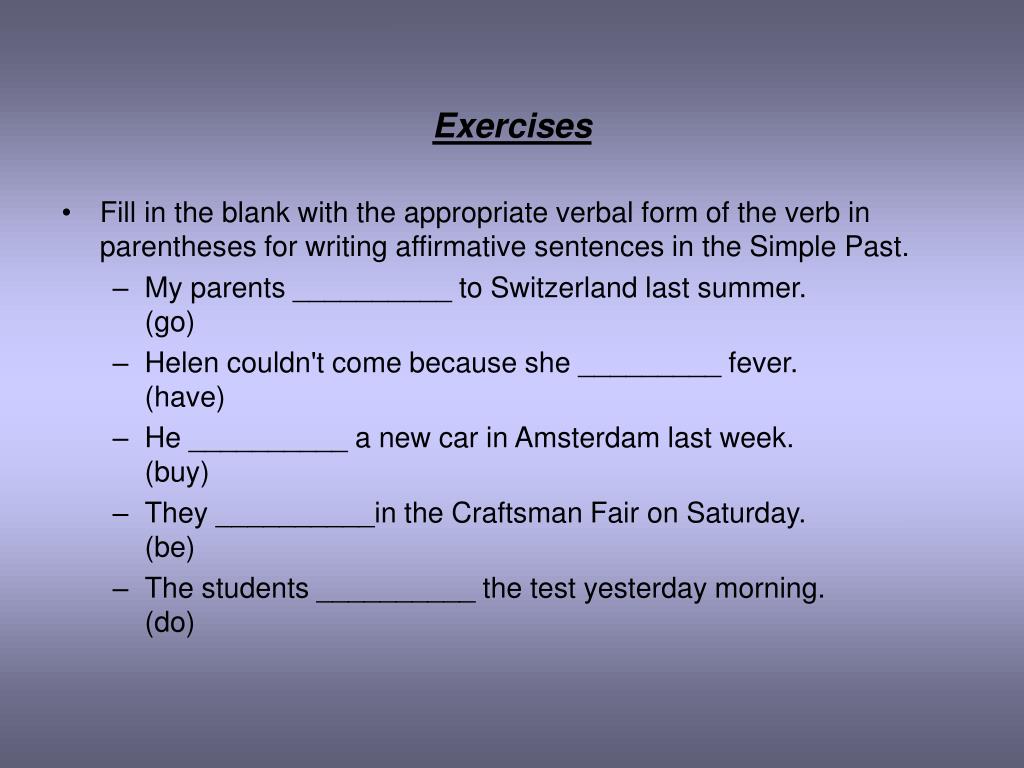 Exercises

• Fill in the blank with the appropriate verbal form of the verb in parentheses for writing affirmative sentences in the Simple Past.

– My parents __________ to Switzerland last summer. (go)

– Helen couldn't come because she _________ fever. (have)

– He __________ a new car in Amsterdam last week. (buy)

– They __________in the Craftsman Fair on Saturday. (be)

– The students __________ the test yesterday morning. (do)